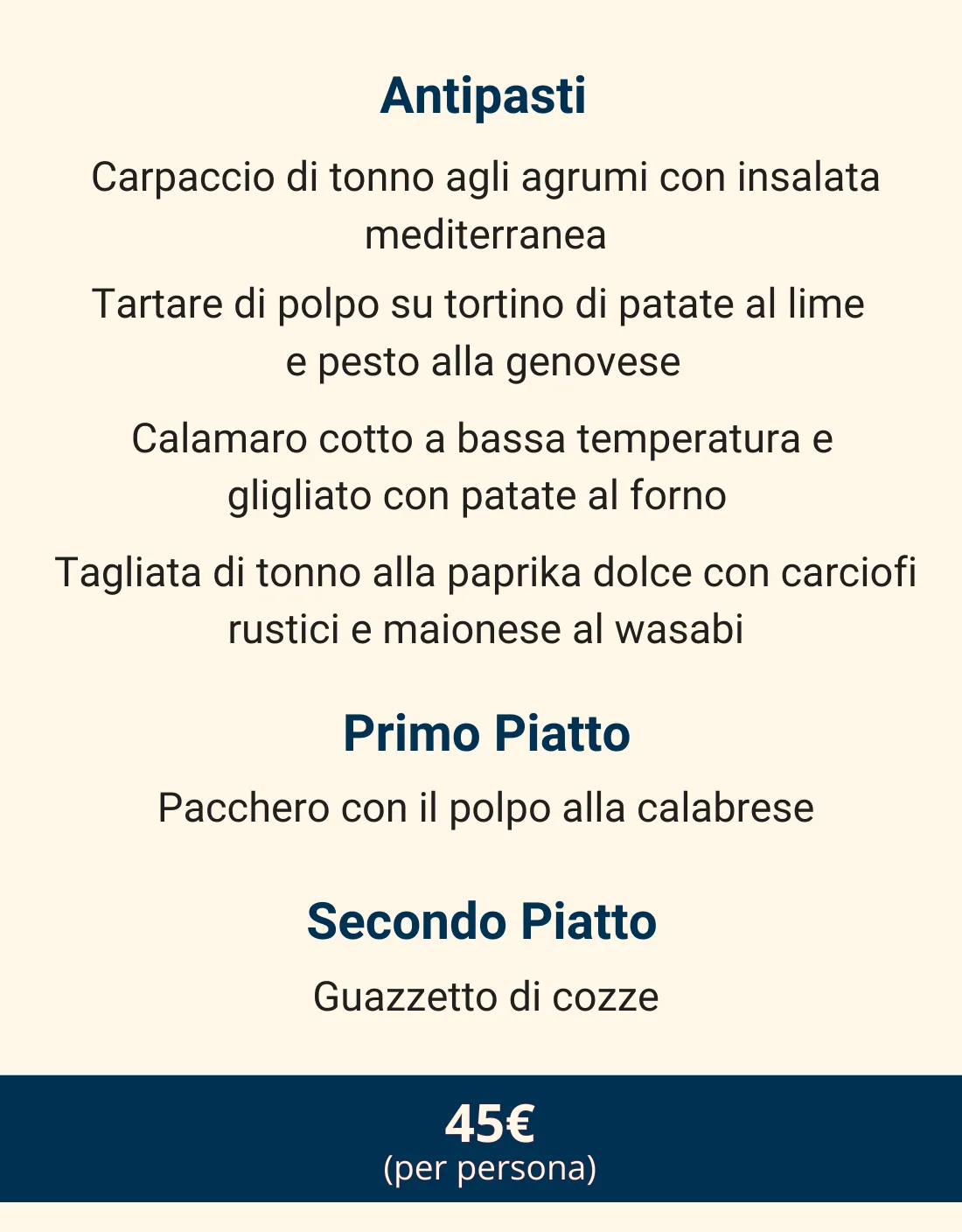 Antipasti

Carpaccio di tonno agli agrumi con insalata mediterranea

Tartare di polpo su tortino di patate al lime e pesto alla genovese

Calamaro cotto a bassa temperatura e gligliato con patate al forno

Tagliata di tonno alla paprika dolce con carciofi rustici e maionese al wasabi

Primo Piatto

Pacchero con il polpo alla calabrese

Secondo Piatto

Guazzetto di cozze

45€
(per persona)